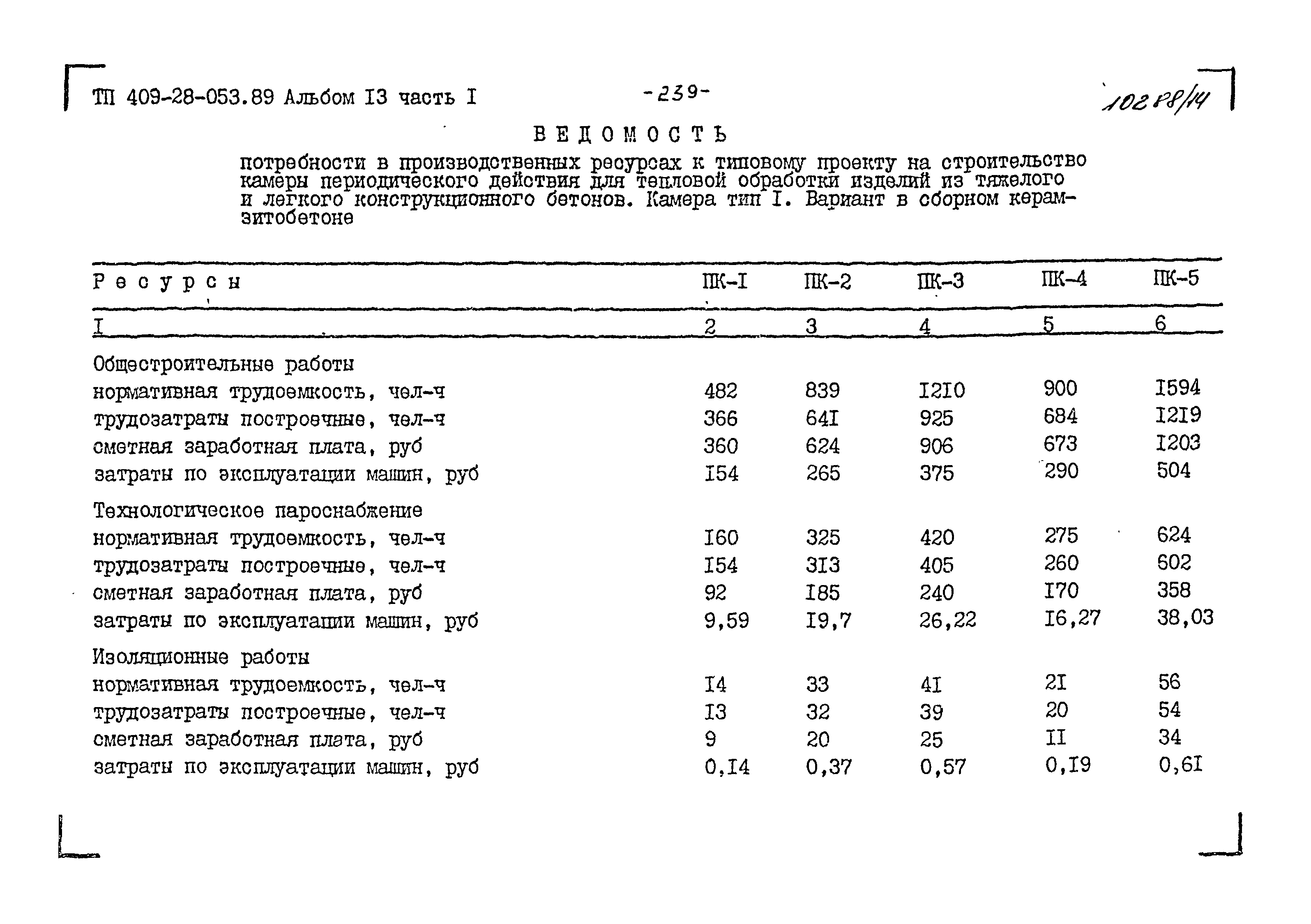 ТП 409-28-053.89 Альбом I3 часть I

-239-

10288/14

ВЕДОМОСТЬ

потребности в производственных ресурсах к типовому проекту на строительство камеры периодического действия для тепловой обработки изделий из тяжелого и легкого конструкционного бетонов. Камера тип I. Вариант в сборном керамзитобетоне

| Ресурсы | ПК-I | ПК-2 | ПК-3 | ПК-4 | ПК-5 |
|---|---|---|---|---|---|
| I | 2 | 3 | 4 | 5 | 6 |
| Общестроительные работы | | | | | |
| нормативная трудоемкость, чел-ч | 482 | 839 | I2I0 | 900 | I594 |
| трудозатраты построечные, чел-ч | 366 | 64I | 925 | 684 | I2I9 |
| сметная заработная плата, руб | 360 | 624 | 906 | 673 | I203 |
| затраты по эксплуатации машин, руб | I54 | 265 | 375 | 290 | 504 |
| Технологическое пароснабжение | | | | | |
| нормативная трудоемкость, чел-ч | I60 | 325 | 420 | 275 | 624 |
| трудозатраты построечные, чел-ч | I54 | 3I3 | 405 | 260 | 602 |
| сметная заработная плата, руб | 92 | I85 | 240 | I70 | 358 |
| затраты по эксплуатации машин, руб | 9,59 | I9,7 | 26,22 | I6,27 | 38,03 |
| Изоляционные работы | | | | | |
| нормативная трудоемкость, чел-ч | I4 | 33 | 4I | 2I | 56 |
| трудозатраты построечные, чел-ч | I3 | 32 | 39 | 20 | 54 |
| сметная заработная плата, руб | 9 | 20 | 25 | II | 34 |
| затраты по эксплуатации машин, руб | 0,I4 | 0,37 | 0,57 | 0,I9 | 0,6I |